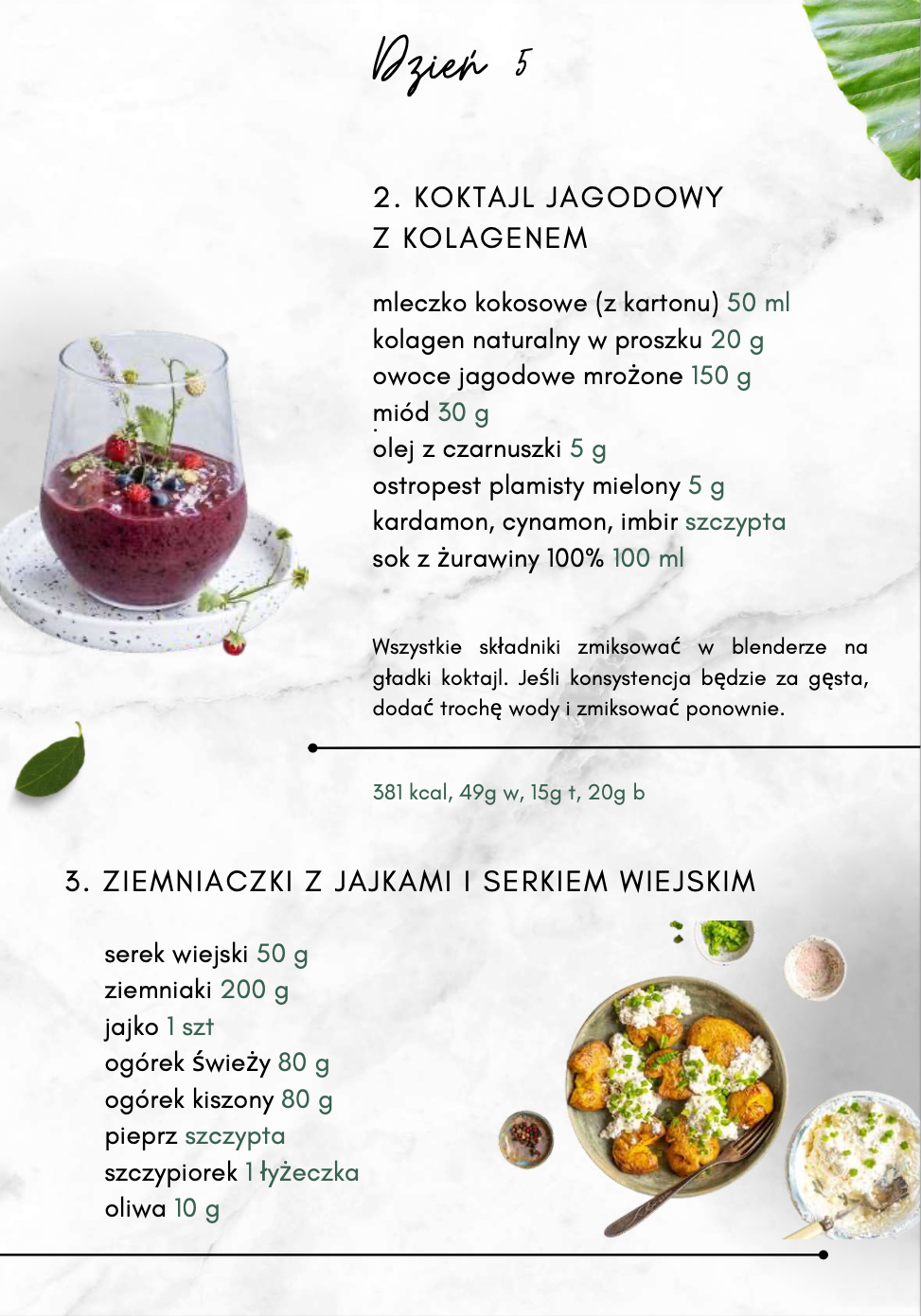 Dzień 5

2. KOKTAJL JAGODOWY Z KOLAGENEM

mleczko kokosowe (z kartonu) 50 ml
kolagen naturalny w proszku 20 g
owoce jagodowe mrożone 150 g
miód 30 g
olej z czarnuszki 5 g
ostropest plamisty mielony 5 g
kardamon, cynamon, imbir szczypta
sok z żurawiny 100% 100 ml

Wszystkie składniki zmiksować w blenderze na gładki koktajl. Jeśli konsystencja będzie za gęsta, dodać trochę wody i zmiksować ponownie.

381 kcal, 49g w, 15g t, 20g b

3. ZIEMNIACZKI Z JAJKAMI I SERKIEM WIEJSKIM

serek wiejski 50 g
ziemniaki 200 g
jajko 1 szt
ogórek świeży 80 g
ogórek kiszony 80 g
pieprz szczypta
szczypiorek 1 łyżeczka
oliwa 10 g